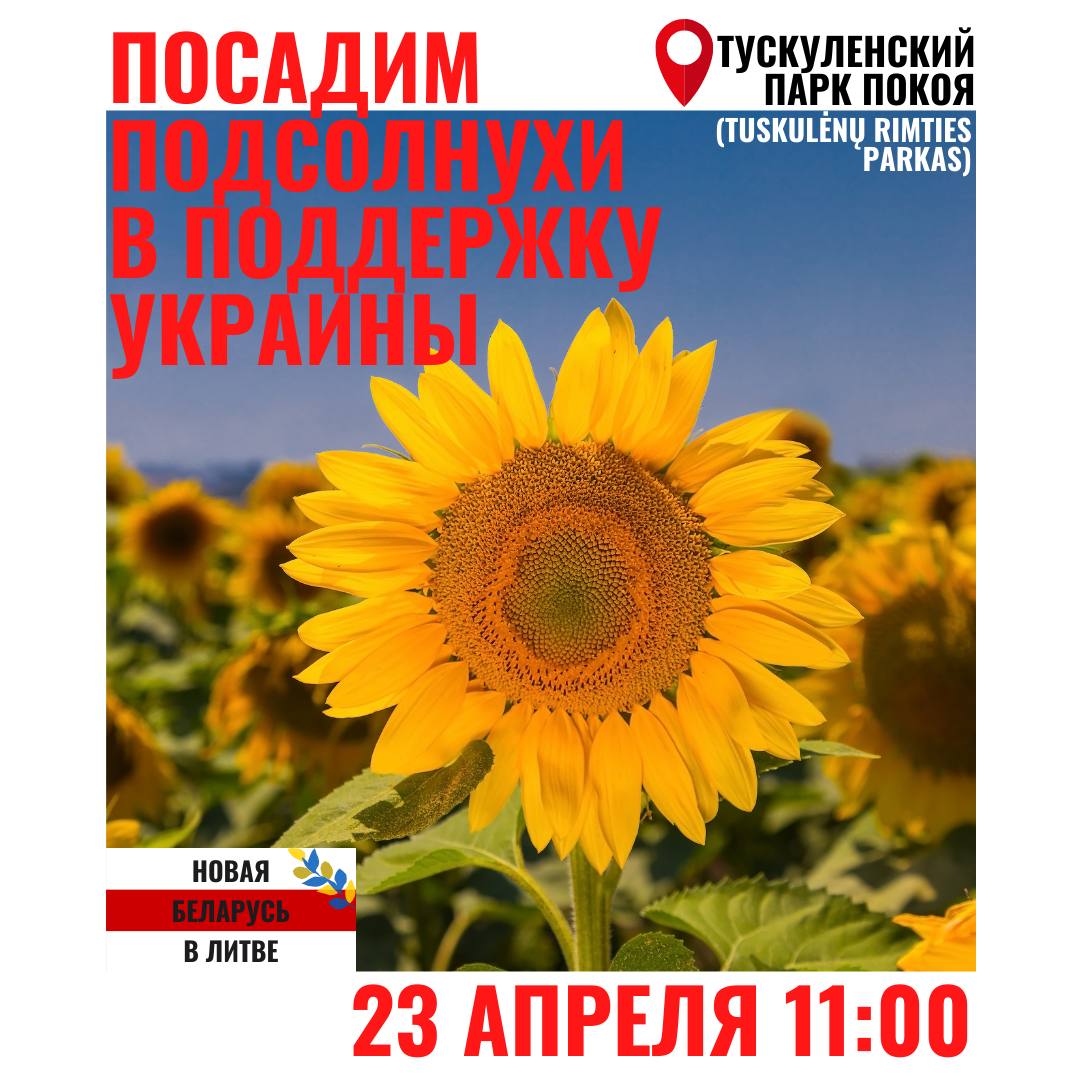 ПОСАДИМ ПОДСОЛНУХИ В ПОДДЕРЖКУ УКРАИНЫ

ТУСКУЛЕНСКИЙ ПАРК ПОКОЯ (TUSKULĖNŲ RIMTIES PARKAS)

НОВАЯ
БЕЛАРУСЬ
В ЛИТВЕ

23 АПРЕЛЯ 11:00